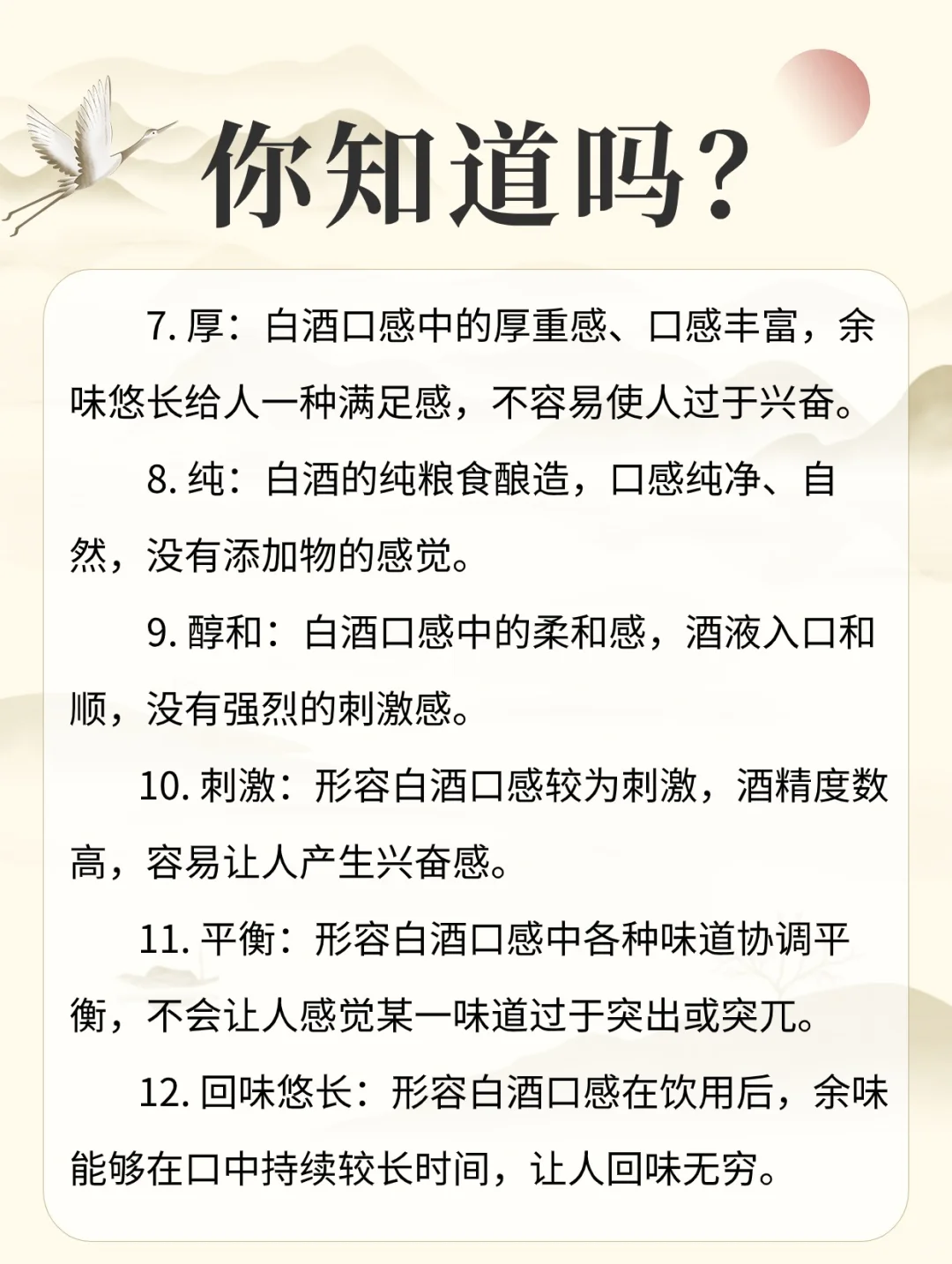 你知道吗?

7. 厚：白酒口感中的厚重感、口感丰富，余味悠长给人一种满足感，不容易使人过于兴奋。

8. 纯：白酒的纯粮食酿造，口感纯净、自然，没有添加物的感觉。

9. 醇和：白酒口感中的柔和感，酒液入口和顺，没有强烈的刺激感。

10. 刺激：形容白酒口感较为刺激，酒精度数高，容易让人产生兴奋感。

11. 平衡：形容白酒口感中各种味道协调平衡，不会让人感觉某一味道过于突出或突兀。

12. 回味悠长：形容白酒口感在饮用后，余味能够在口中持续较长时间，让人回味无穷。